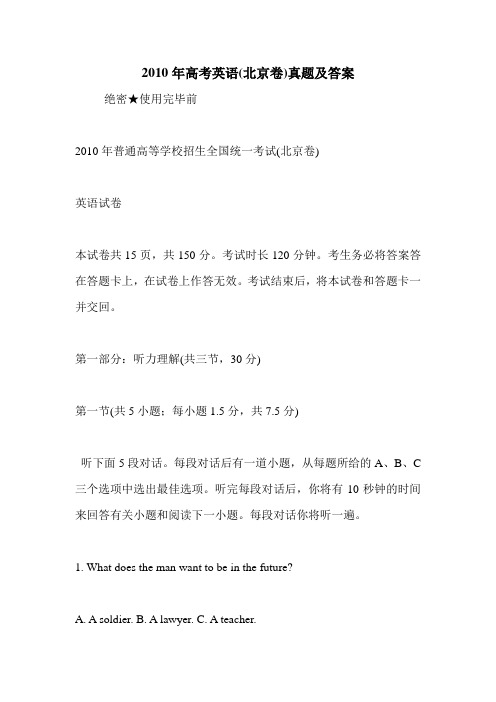 2010 年高考英语(北京卷)真题及答案

绝密★使用完毕前

2010 年普通高等学校招生全国统一考试(北京卷)

英语试卷

本试卷共 15 页，共 150 分。考试时长 120 分钟。考生务必将答案答在答题卡上，在试卷上作答无效。考试结束后，将本试卷和答题卡一并交回。

第一部分：听力理解(共三节，30 分)

第一节(共 5 小题；每小题 1.5 分，共 7.5 分)

听下面 5 段对话。每段对话后有一道小题，从每题所给的 A、B、C 三个选项中选出最佳选项。听完每段对话后，你将有 10 秒钟的时间来回答有关小题和阅读下一小题。每段对话你将听一遍。

1. What does the man want to be in the future?

A. A soldier. B. A lawyer. C. A teacher.